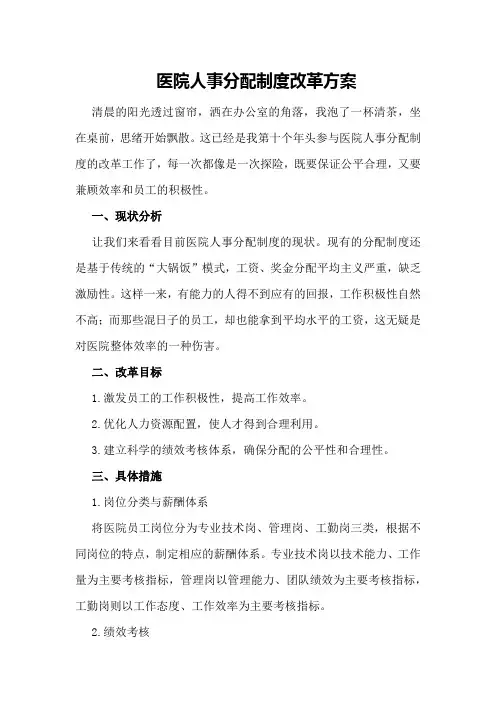 医院人事分配制度改革方案

清晨的阳光透过窗帘，洒在办公室的角落，我泡了一杯清茶，坐在桌前，思绪开始飘散。这已经是我第十个年头参与医院人事分配制度的改革工作了，每一次都像是一次探险，既要保证公平合理，又要兼顾效率和员工的积极性。

一、现状分析

让我们来看看目前医院人事分配制度的现状。现有的分配制度还是基于传统的“大锅饭”模式，工资、奖金分配平均主义严重，缺乏激励性。这样一来，有能力的人得不到应有的回报，工作积极性自然不高；而那些混日子的员工，却也能拿到平均水平的工资，这无疑是对医院整体效率的一种伤害。

二、改革目标

1.激发员工的工作积极性，提高工作效率。

2.优化人力资源配置，使人才得到合理利用。

3.建立科学的绩效考核体系，确保分配的公平性和合理性。

三、具体措施

1.岗位分类与薪酬体系

将医院员工岗位分为专业技术岗、管理岗、工勤岗三类，根据不同岗位的特点，制定相应的薪酬体系。专业技术岗以技术能力、工作量为主要考核指标，管理岗以管理能力、团队绩效为主要考核指标，工勤岗则以工作态度、工作效率为主要考核指标。

2.绩效考核